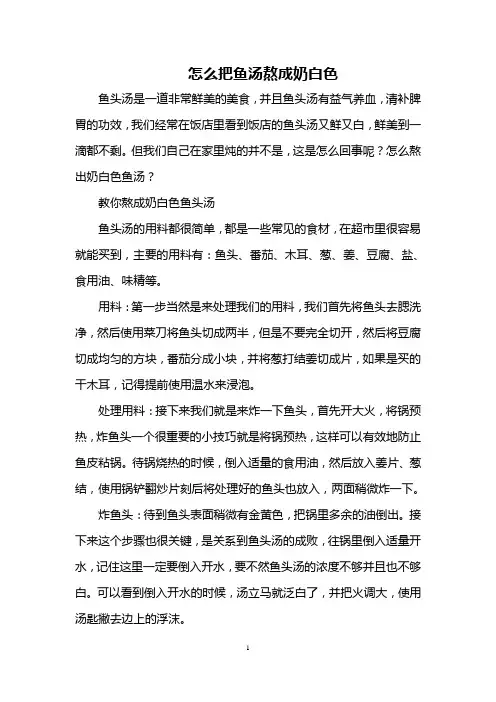 怎么把鱼汤熬成奶白色

鱼头汤是一道非常鲜美的美食，并且鱼头汤有益气养血，清补脾胃的功效，我们经常在饭店里看到饭店的鱼头汤又鲜又白，鲜美到一滴都不剩。但我们自己在家里炖的并不是，这是怎么回事呢？怎么熬出奶白色鱼汤？

教你熬成奶白色鱼头汤

鱼头汤的用料都很简单，都是一些常见的食材，在超市里很容易就能买到，主要的用料有：鱼头、番茄、木耳、葱、姜、豆腐、盐、食用油、味精等。

用料：第一步当然是来处理我们的用料，我们首先将鱼头去腮洗净，然后使用菜刀将鱼头切成两半，但是不要完全切开，然后将豆腐切成均匀的方块，番茄分成小块，并将葱打结姜切成片，如果是买的干木耳，记得提前使用温水来浸泡。

处理用料：接下来我们就是来炸一下鱼头，首先开大火，将锅预热，炸鱼头一个很重要的小技巧就是将锅预热，这样可以有效地防止鱼皮粘锅。待锅烧热的时候，倒入适量的食用油，然后放入姜片、葱结，使用锅铲翻炒片刻后将处理好的鱼头也放入，两面稍微炸一下。

炸鱼头：待到鱼头表面稍微有金黄色，把锅里多余的油倒出。接下来这个步骤也很关键，是关系到鱼头汤的成败，往锅里倒入适量开水，记住这里一定要倒入开水，要不然鱼头汤的浓度不够并且也不够白。可以看到倒入开水的时候，汤立马就泛白了，并把火调大，使用汤匙撇去边上的浮沫。

1